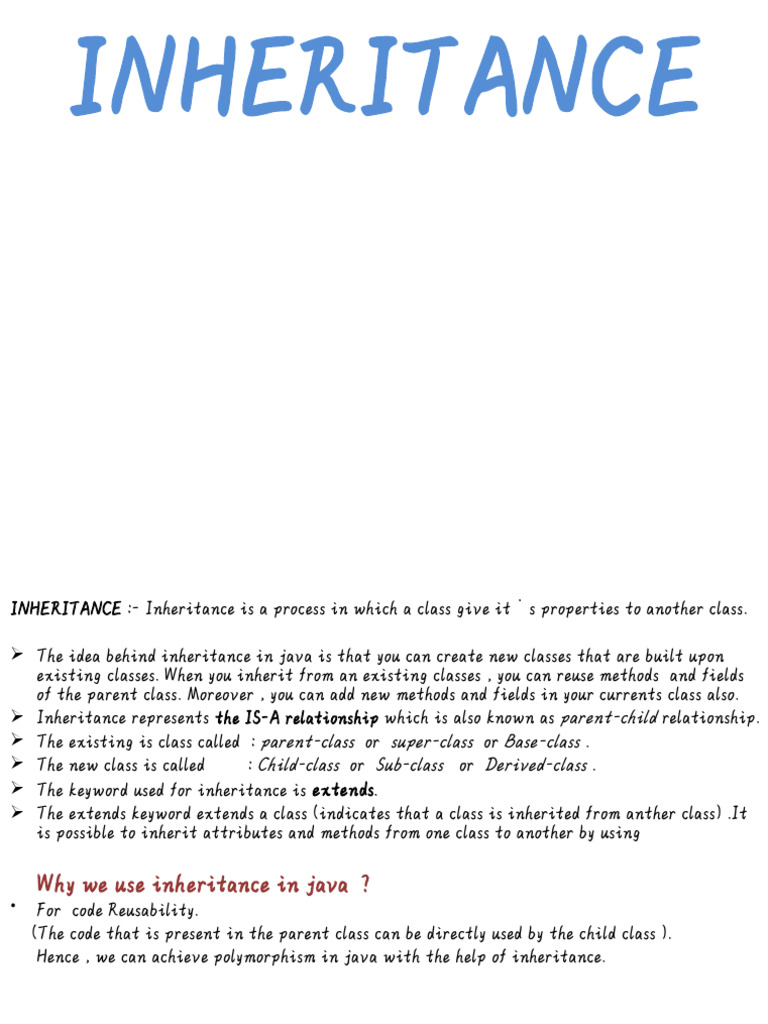 INHERITANCE

INHERITANCE :- Inheritance is a process in which a class give it ' s properties to another class.

➢ The idea behind inheritance in java is that you can create new classes that are built upon existing classes. When you inherit from an existing classes , you can reuse methods and fields of the parent class. Moreover , you can add new methods and fields in your currents class also.
➢ Inheritance represents the IS-A relationship which is also known as parent-child relationship.
➢ The existing is class called : parent-class or super-class or Base-class .
➢ The new class is called : Child-class or Sub-class or Derived-class .
➢ The keyword used for inheritance is extends.
➢ The extends keyword extends a class (indicates that a class is inherited from anther class) .It is possible to inherit attributes and methods from one class to another by using

Why we use inheritance in java ?

• For code Reusability.
(The code that is present in the parent class can be directly used by the child class ).
Hence , we can achieve polymorphism in java with the help of inheritance.